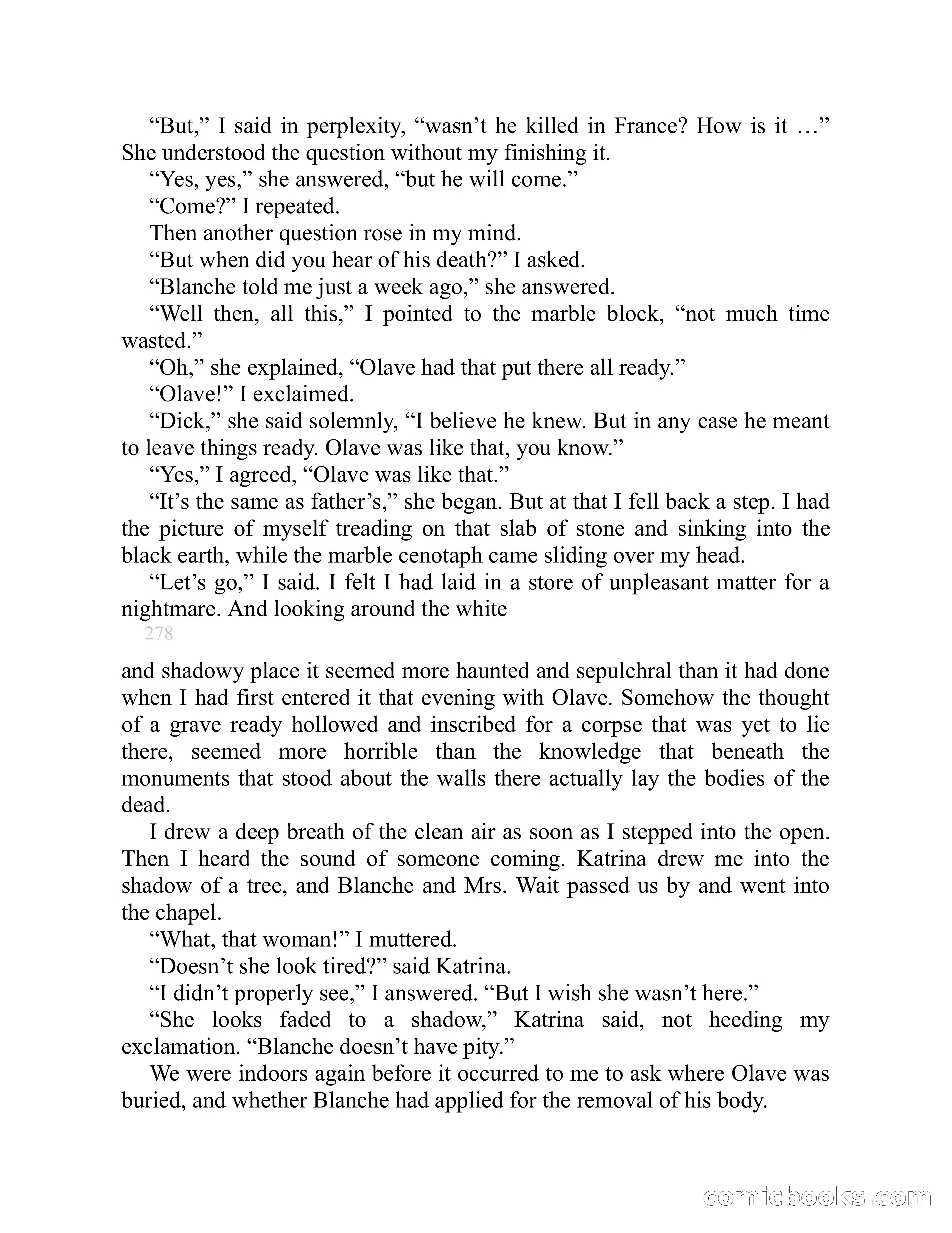 “But,” I said in perplexity, “wasn’t he killed in France? How is it …” She understood the question without my finishing it.

“Yes, yes,” she answered, “but he will come.”

“Come?” I repeated.

Then another question rose in my mind.

“But when did you hear of his death?” I asked.

“Blanche told me just a week ago,” she answered.

“Well then, all this,” I pointed to the marble block, “not much time wasted.”

“Oh,” she explained, “Olave had that put there all ready.”

“Olave!” I exclaimed.

“Dick,” she said solemnly, “I believe he knew. But in any case he meant to leave things ready. Olave was like that, you know.”

“Yes,” I agreed, “Olave was like that.”

“It’s the same as father’s,” she began. But at that I fell back a step. I had the picture of myself treading on that slab of stone and sinking into the black earth, while the marble cenotaph came sliding over my head.

“Let’s go,” I said. I felt I had laid in a store of unpleasant matter for a nightmare. And looking around the white

278

and shadowy place it seemed more haunted and sepulchral than it had done when I had first entered it that evening with Olave. Somehow the thought of a grave ready hollowed and inscribed for a corpse that was yet to lie there, seemed more horrible than the knowledge that beneath the monuments that stood about the walls there actually lay the bodies of the dead.

I drew a deep breath of the clean air as soon as I stepped into the open. Then I heard the sound of someone coming. Katrina drew me into the shadow of a tree, and Blanche and Mrs. Wait passed us by and went into the chapel.

“What, that woman!” I muttered.

“Doesn’t she look tired?” said Katrina.

“I didn’t properly see,” I answered. “But I wish she wasn’t here.”

“She looks faded to a shadow,” Katrina said, not heeding my exclamation. “Blanche doesn’t have pity.”

We were indoors again before it occurred to me to ask where Olave was buried, and whether Blanche had applied for the removal of his body.

comicbooks.com